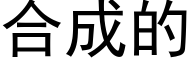 合成的